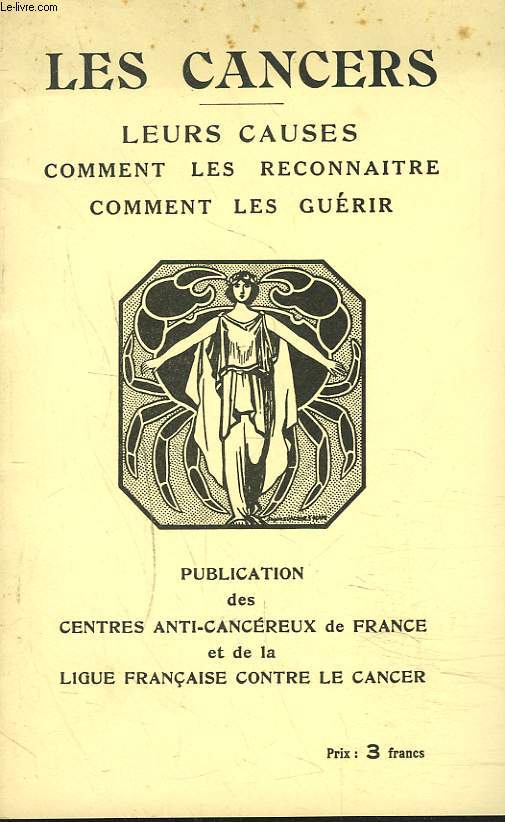 Le-livre.com

LES CANCERS

LEURS CAUSES
COMMENT LES RECONNAITRE
COMMENT LES GUÉRIR

PUBLICATION
des
CENTRES ANTI-CANCÉREUX de FRANCE
et de la
LIGUE FRANÇAISE CONTRE LE CANCER

Prix : 3 francs